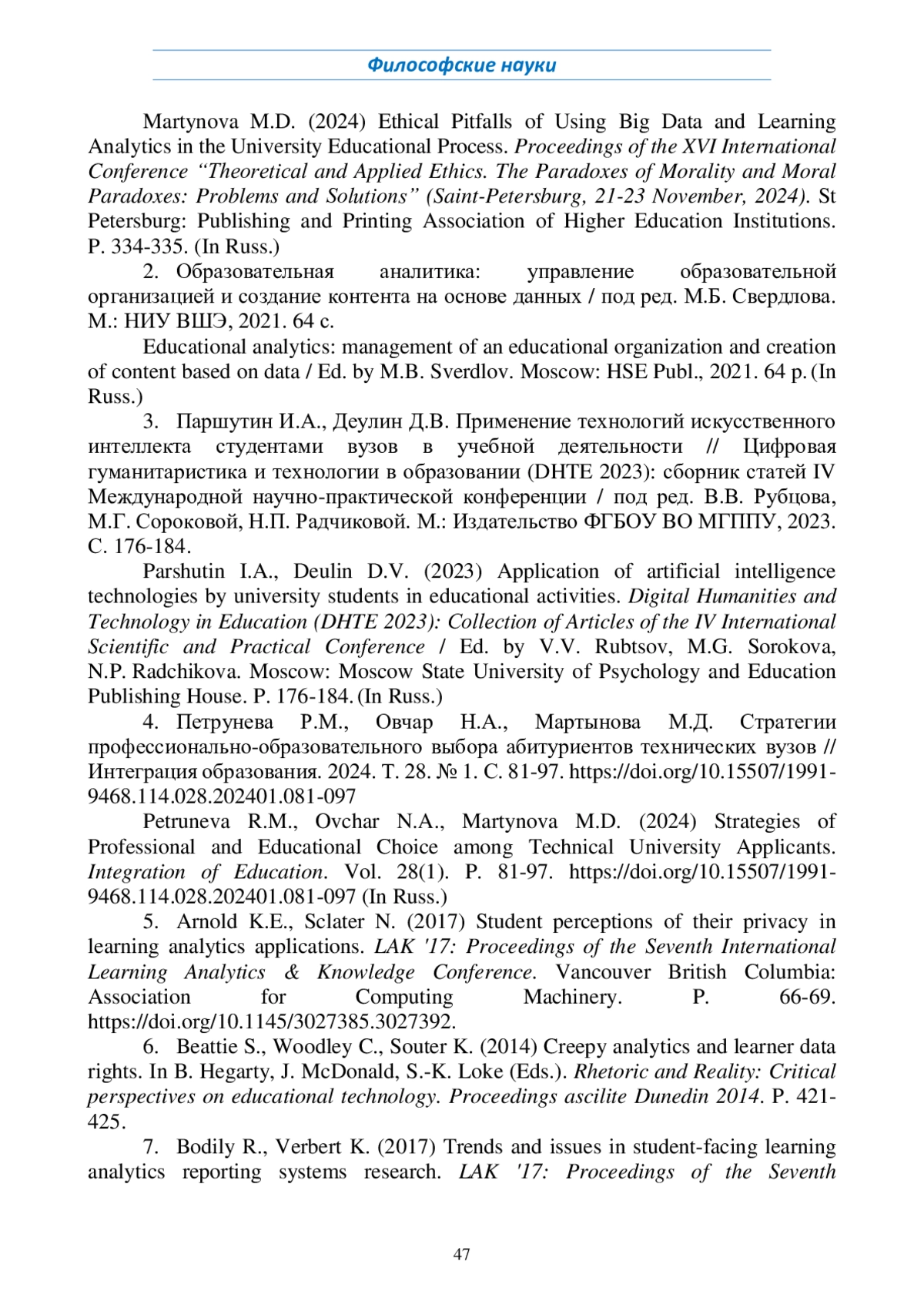 Философские науки

Martynova M.D. (2024) Ethical Pitfalls of Using Big Data and Learning Analytics in the University Educational Process. Proceedings of the XVI International Conference “Theoretical and Applied Ethics. The Paradoxes of Morality and Moral Paradoxes: Problems and Solutions” (Saint-Petersburg, 21-23 November, 2024). St Petersburg: Publishing and Printing Association of Higher Education Institutions. P. 334-335. (In Russ.)

2. Образовательная аналитика: управление образовательной организацией и создание контента на основе данных / под ред. М.Б. Свердлова. М.: НИУ ВШЭ, 2021. 64 с.

Educational analytics: management of an educational organization and creation of content based on data / Ed. by M.B. Sverdlov. Moscow: HSE Publ., 2021. 64 p. (In Russ.)

3. Паршутин И.А., Деулин Д.В. Применение технологий искусственного интеллекта студентами вузов в учебной деятельности // Цифровая гуманитаристика и технологии в образовании (DHTE 2023): сборник статей IV Международной научно-практической конференции / под ред. В.В. Рубцова, М.Г. Сороковой, Н.П. Радчиковой. М.: Издательство ФГБОУ ВО МГППУ, 2023. С. 176-184.

Parshutin I.A., Deulin D.V. (2023) Application of artificial intelligence technologies by university students in educational activities. Digital Humanities and Technology in Education (DHTE 2023): Collection of Articles of the IV International Scientific and Practical Conference / Ed. by V.V. Rubtsov, M.G. Sorokova, N.P. Radchikova. Moscow: Moscow State University of Psychology and Education Publishing House. P. 176-184. (In Russ.)

4. Петрунева Р.М., Овчар Н.А., Мартынова М.Д. Стратегии профессионально-образовательного выбора абитуриентов технических вузов // Интеграция образования. 2024. Т. 28. № 1. С. 81-97. https://doi.org/10.15507/1991-9468.114.028.202401.081-097

Petruneva R.M., Ovchar N.A., Martynova M.D. (2024) Strategies of Professional and Educational Choice among Technical University Applicants. Integration of Education. Vol. 28(1). P. 81-97. https://doi.org/10.15507/1991-9468.114.028.202401.081-097 (In Russ.)

5. Arnold K.E., Sclater N. (2017) Student perceptions of their privacy in learning analytics applications. LAK '17: Proceedings of the Seventh International Learning Analytics & Knowledge Conference. Vancouver British Columbia: Association for Computing Machinery. P. 66-69. https://doi.org/10.1145/3027385.3027392.

6. Beattie S., Woodley C., Souter K. (2014) Creepy analytics and learner data rights. In B. Hegarty, J. McDonald, S.-K. Loke (Eds.). Rhetoric and Reality: Critical perspectives on educational technology. Proceedings ascilite Dunedin 2014. P. 421-425.

7. Bodily R., Verbert K. (2017) Trends and issues in student-facing learning analytics reporting systems research. LAK '17: Proceedings of the Seventh

47